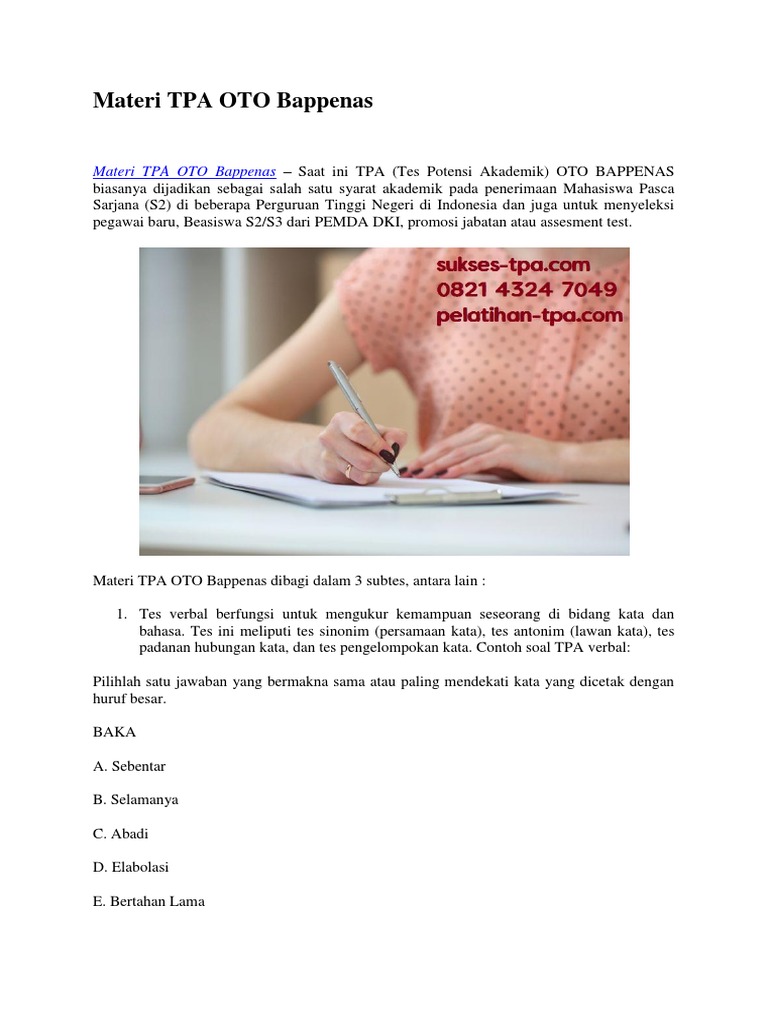 Materi TPA OTO Bappenas

Materi TPA OTO Bappenas – Saat ini TPA (Tes Potensi Akademik) OTO BAPPENAS biasanya dijadikan sebagai salah satu syarat akademik pada penerimaan Mahasiswa Pasca Sarjana (S2) di beberapa Perguruan Tinggi Negeri di Indonesia dan juga untuk menyeleksi pegawai baru, Beasiswa S2/S3 dari PEMDA DKI, promosi jabatan atau assesment test.

sukses-tpa.com
0821 4324 7049
pelatihan-tpa.com

Materi TPA OTO Bappenas dibagi dalam 3 subtes, antara lain :

1. Tes verbal berfungsi untuk mengukur kemampuan seseorang di bidang kata dan bahasa. Tes ini meliputi tes sinonim (persamaan kata), tes antonim (lawan kata), tes padanan hubungan kata, dan tes pengelompokan kata. Contoh soal TPA verbal:

Pilihlah satu jawaban yang bermakna sama atau paling mendekati kata yang dicetak dengan huruf besar.

BAKA

A. Sebentar

B. Selamanya

C. Abadi

D. Elabolasi

E. Bertahan Lama